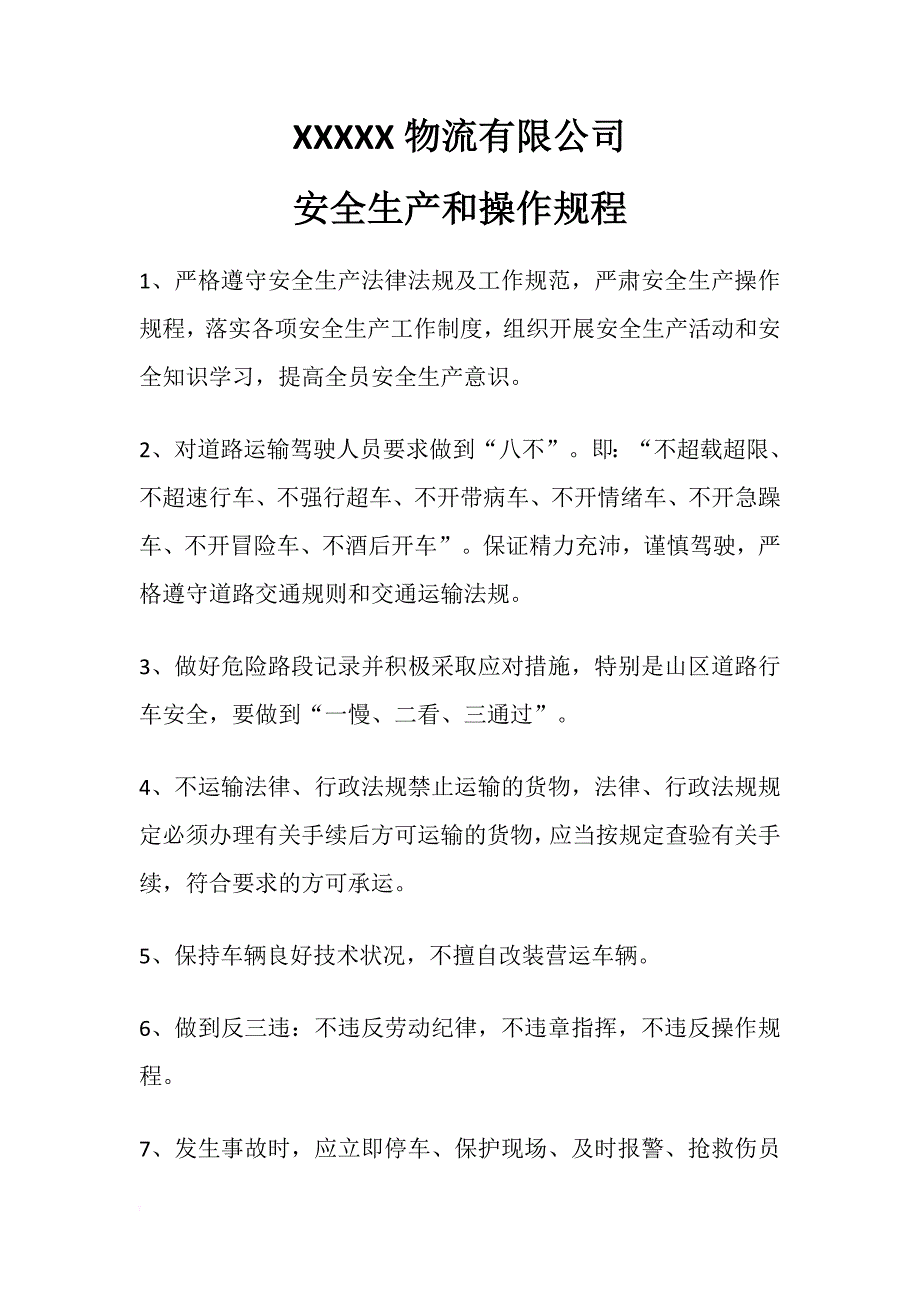 XXXXX 物流有限公司

安全生产和操作规程

1、严格遵守安全生产法律法规及工作规范，严肃安全生产操作规程，落实各项安全生产工作制度，组织开展安全生产活动和安全知识学习，提高全员安全生产意识。

2、对道路运输驾驶人员要求做到“八不”。即：“不超载超限、不超速行车、不强行超车、不开带病车、不开情绪车、不开急躁车、不开冒险车、不酒后开车”。保证精力充沛，谨慎驾驶，严格遵守道路交通规则和交通运输法规。

3、做好危险路段记录并积极采取应对措施，特别是山区道路行车安全，要做到“一慢、二看、三通过”。

4、不运输法律、行政法规禁止运输的货物，法律、行政法规规定必须办理有关手续后方可运输的货物，应当按规定查验有关手续，符合要求的方可承运。

5、保持车辆良好技术状况，不擅自改装营运车辆。

6、做到反三违：不违反劳动纪律，不违章指挥，不违反操作规程。

7、发生事故时，应立即停车、保护现场、及时报警、抢救伤员